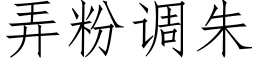 弄粉调朱